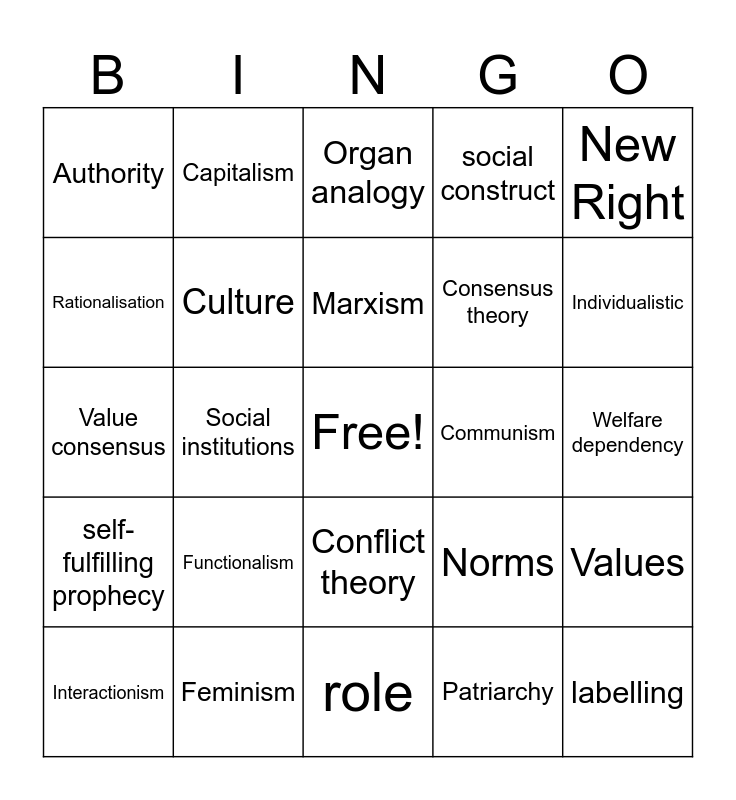 | B | I | N | G | O |
|---|---|---|---|---|
| Authority | Capitalism | Organ analogy | social construct | New Right |
| Rationalisation | Culture | Marxism | Consensus theory | Individualistic |
| Value consensus | Social institutions | Free! | Communism | Welfare dependency |
| self-fulfilling prophecy | Functionalism | Conflict theory | Norms | Values |
| Interactionism | Feminism | role | Patriarchy | labelling |